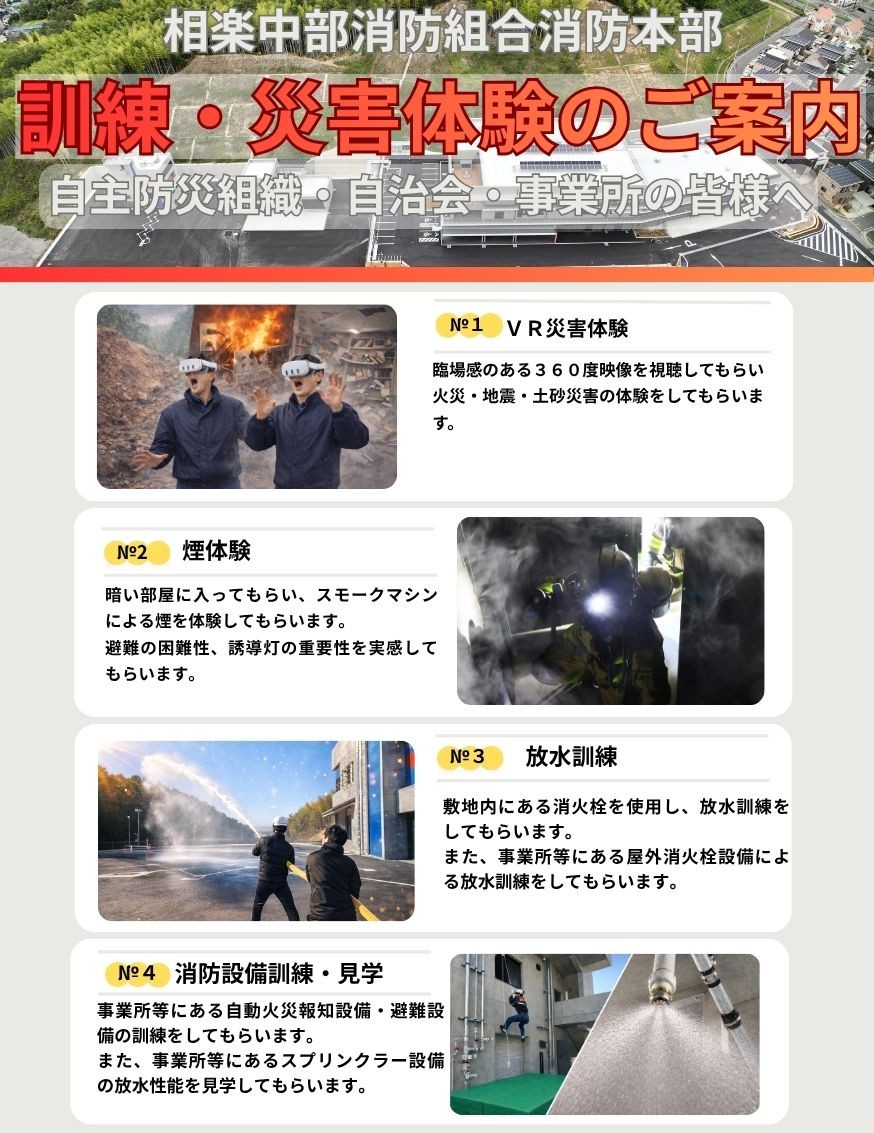 相楽中部消防組合消防本部

訓練・災害体験のご案内

自主防災組織・自治会・事業所の皆様へ

№1 ＶＲ災害体験

臨場感のある３６０度映像を視聴してもらい火災・地震・土砂災害の体験をしてもらいます。

№2 煙体験

暗い部屋に入ってもらい、スモークマシンによる煙を体験してもらいます。
避難の困難性、誘導灯の重要性を実感してもらいます。

№3 放水訓練

敷地内にある消火栓を使用し、放水訓練をしてもらいます。
また、事業所等にある屋外消火栓設備による放水訓練をしてもらいます。

№4 消防設備訓練・見学

事業所等にある自動火災報知設備・避難設備の訓練をしてもらいます。
また、事業所等にあるスプリンクラー設備の放水性能を見学してもらいます。